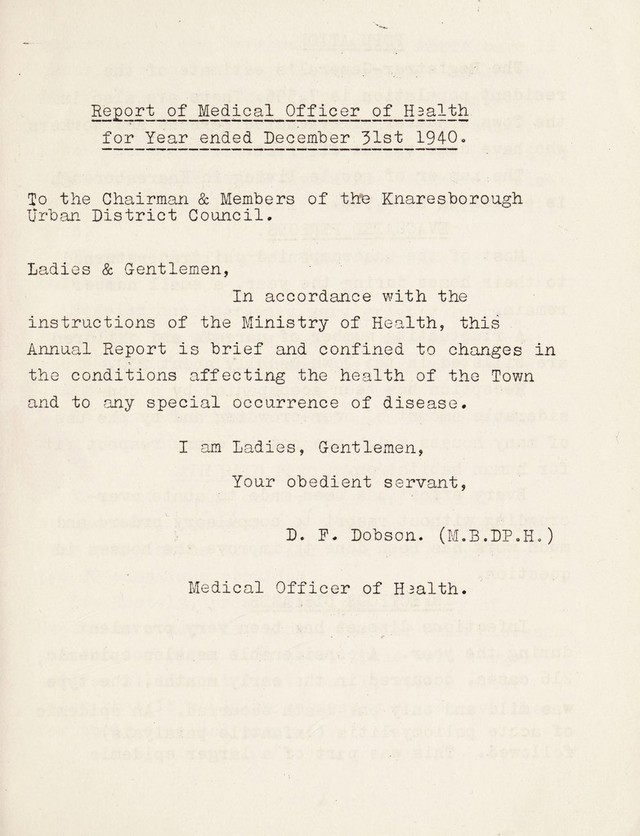 Report of Medical Officer of Health
for Year ended December 31st 1940.

To the Chairman & Members of the Knaresborough Urban District Council.

Ladies & Gentlemen,

In accordance with the instructions of the Ministry of Health, this Annual Report is brief and confined to changes in the conditions affecting the health of the Town and to any special occurrence of disease.

I am Ladies, Gentlemen,

Your obedient servant,

D. F. Dobson. (M.B.DP.H.)

Medical Officer of Health.